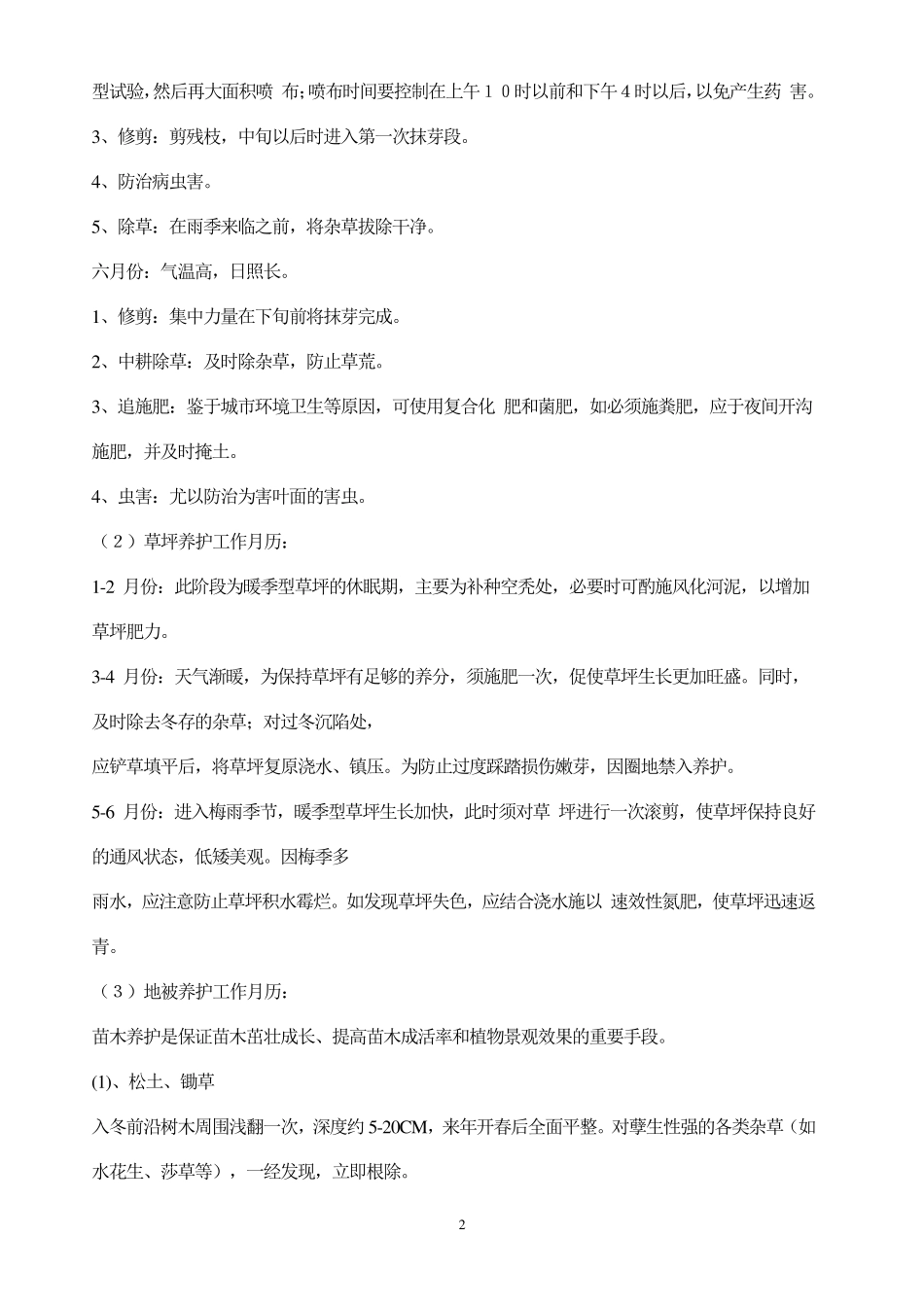 型试验，然后再大面积喷 布；喷布时间要控制在上午１０时以前和下午４时以后，以免产生药 害。

3、修剪：剪残枝，中旬以后时进入第一次抹芽段。

4、防治病虫害。

5、除草：在雨季来临之前，将杂草拔除干净。

六月份：气温高，日照长。

1、修剪：集中力量在下旬前将抹芽完成。

2、中耕除草：及时除杂草，防止草荒。

3、追施肥：鉴于城市环境卫生等原因，可使用复合化 肥和菌肥，如必须施粪肥，应于夜间开沟施肥，并及时掩土。

4、虫害：尤以防治为害叶面的害虫。

（２）草坪养护工作月历：

1-2 月份：此阶段为暖季型草坪的休眠期，主要为补种空秃处，必要时可酌施风化河泥，以增加草坪肥力。

3-4 月份：天气渐暖，为保持草坪有足够的养分，须施肥一次，促使草坪生长更加旺盛。同时，及时除去冬存的杂草；对过冬沉陷处，

应铲草填平后，将草坪复原浇水、镇压。为防止过度踩踏损伤嫩芽，因圈地禁入养护。

5-6 月份：进入梅雨季节，暖季型草坪生长加快，此时须对草 坪进行一次滚剪，使草坪保持良好的通风状态，低矮美观。因梅季多

雨水，应注意防止草坪积水霉烂。如发现草坪失色，应结合浇水施以 速效性氮肥，使草坪迅速返青。

（３）地被养护工作月历：

苗木养护是保证苗木茁壮成长、提高苗木成活率和植物景观效果的重要手段。

(1)、松土、锄草

入冬前沿树木周围浅翻一次，深度约 5-20CM，来年开春后全面平整。对孽生性强的各类杂草（如水花生、莎草等），一经发现，立即根除。

2